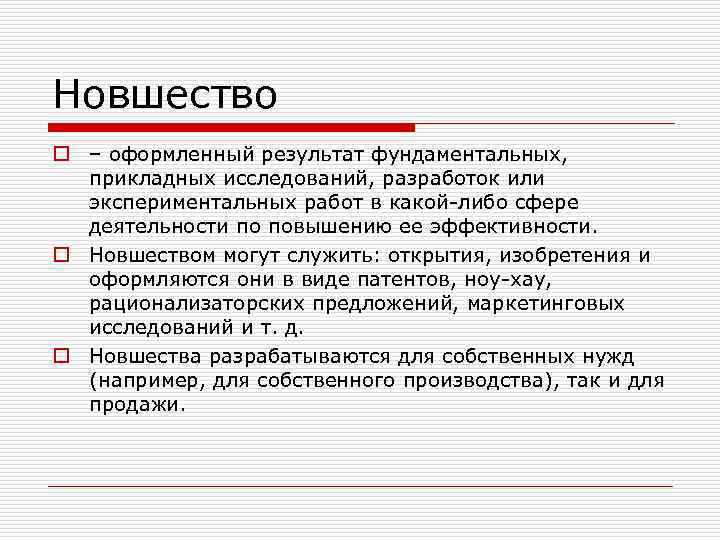 Новшество

– оформленный результат фундаментальных, прикладных исследований, разработок или экспериментальных работ в какой-либо сфере деятельности по повышению ее эффективности.

Новшеством могут служить: открытия, изобретения и оформляются они в виде патентов, ноу-хау, рационализаторских предложений, маркетинговых исследований и т. д.

Новшества разрабатываются для собственных нужд (например, для собственного производства), так и для продажи.